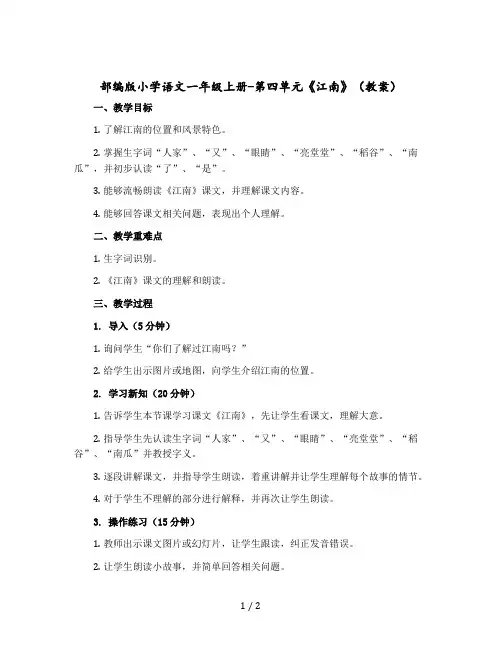 部编版小学语文一年级上册-第四单元《江南》（教案）

一、教学目标

1. 了解江南的位置和风景特色。

2. 掌握生字词“人家”、“又”、“眼睛”、“亮堂堂”、“稻谷”、“南瓜”，并初步认读“了”、“是”。

3. 能够流畅朗读《江南》课文，并理解课文内容。

4. 能够回答课文相关问题，表现出个人理解。

二、教学重难点

1. 生字词识别。

2. 《江南》课文的理解和朗读。

三、教学过程

1. 导入（5分钟）

1. 询问学生“你们了解过江南吗？”

2. 给学生出示图片或地图，向学生介绍江南的位置。

2. 学习新知（20分钟）

1. 告诉学生本节课学习课文《江南》，先让学生看课文，理解大意。

2. 指导学生先认读生字词“人家”、“又”、“眼睛”、“亮堂堂”、“稻谷”、“南瓜”并教授字义。

3. 逐段讲解课文，并指导学生朗读，着重讲解并让学生理解每个故事的情节。

4. 对于学生不理解的部分进行解释，并再次让学生朗读。

3. 操作练习（15分钟）

1. 教师出示课文图片或幻灯片，让学生跟读，纠正发音错误。

2. 让学生朗读小故事，并简单回答相关问题。

1 / 2